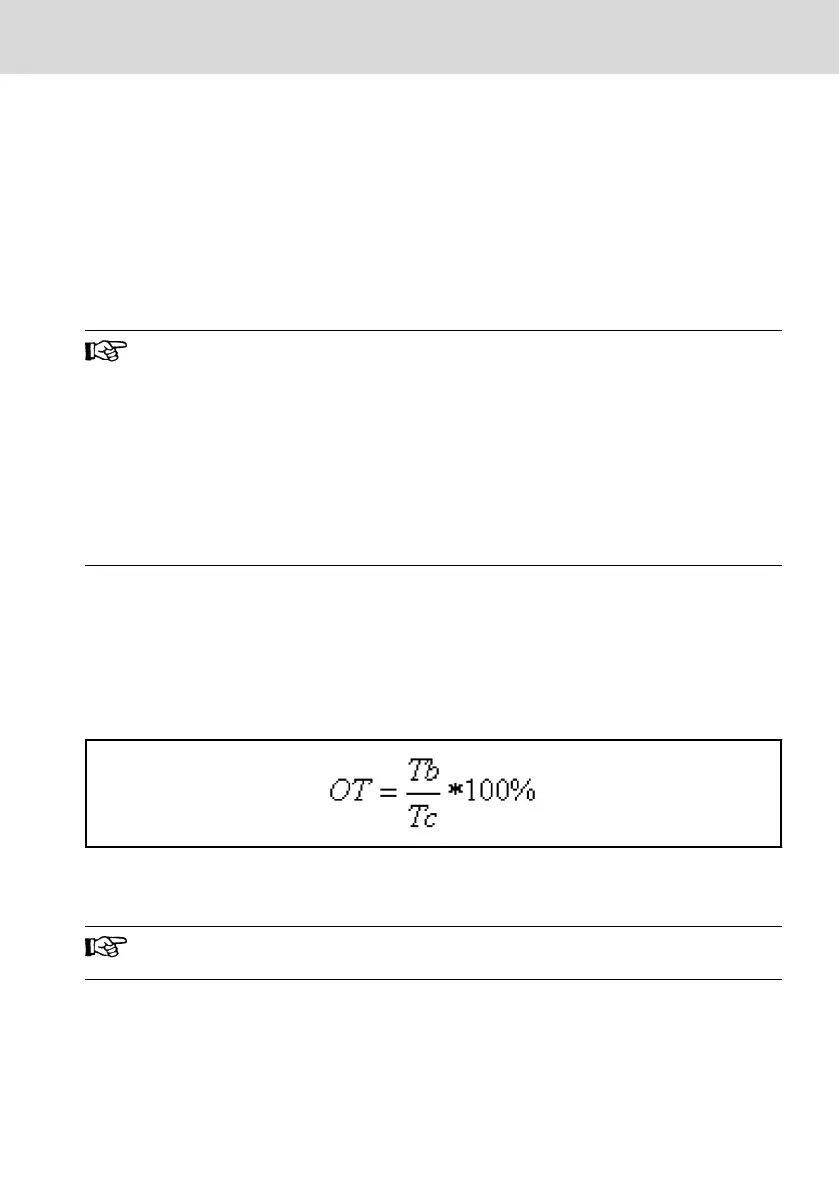 $OT = \frac{Tb}{Tc} * 100\%$